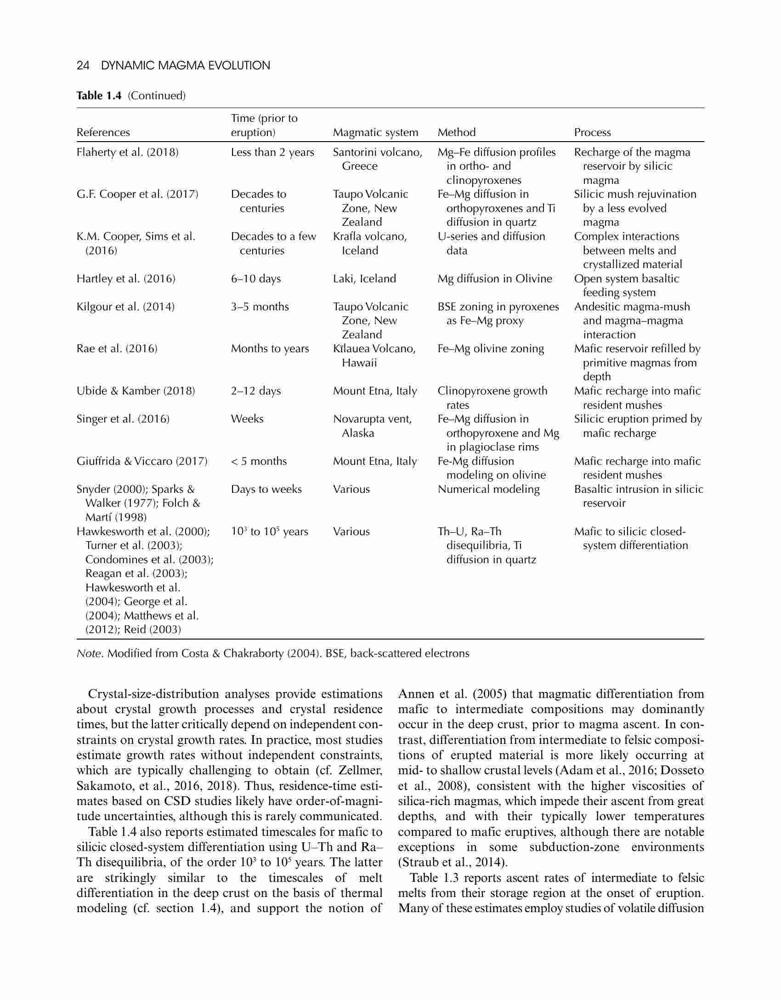 24 DYNAMIC MAGMA EVOLUTION

Table 1.4 (Continued)

| References | Time (prior to eruption) | Magmatic system | Method | Process |
|---|---|---|---|---|
| Flaherty et al. (2018) | Less than 2 years | Santorini volcano, Greece | Mg–Fe diffusion profiles in ortho- and clinopyroxenes | Recharge of the magma reservoir by silicic magma |
| G.F. Cooper et al. (2017) | Decades to centuries | Taupo Volcanic Zone, New Zealand | Fe–Mg diffusion in orthopyroxenes and Ti diffusion in quartz | Silicic mush rejuvination by a less evolved magma |
| K.M. Cooper, Sims et al. (2016) | Decades to a few centuries | Krafla volcano, Iceland | U-series and diffusion data | Complex interactions between melts and crystallized material |
| Hartley et al. (2016) | 6–10 days | Laki, Iceland | Mg diffusion in Olivine | Open system basaltic feeding system |
| Kilgour et al. (2014) | 3–5 months | Taupo Volcanic Zone, New Zealand | BSE zoning in pyroxenes as Fe–Mg proxy | Andesitic magma-mush and magma–magma interaction |
| Rae et al. (2016) | Months to years | Kīlauea Volcano, Hawaii | Fe–Mg olivine zoning | Mafic reservoir refilled by primitive magmas from depth |
| Ubide & Kamber (2018) | 2–12 days | Mount Etna, Italy | Clinopyroxene growth rates | Mafic recharge into mafic resident mushes |
| Singer et al. (2016) | Weeks | Novarupta vent, Alaska | Fe–Mg diffusion in orthopyroxene and Mg in plagioclase rims | Silicic eruption primed by mafic recharge |
| Giuffrida & Viccaro (2017) | < 5 months | Mount Etna, Italy | Fe-Mg diffusion modeling on olivine | Mafic recharge into mafic resident mushes |
| Snyder (2000); Sparks & Walker (1977); Folch & Martí (1998) | Days to weeks | Various | Numerical modeling | Basaltic intrusion in silicic reservoir |
| Hawkesworth et al. (2000); Turner et al. (2003); Condomines et al. (2003); Reagan et al. (2003); Hawkesworth et al. (2004); George et al. (2004); Matthews et al. (2012); Reid (2003) | $10^3$ to $10^5$ years | Various | Th–U, Ra–Th disequilibria, Ti diffusion in quartz | Mafic to silicic closed-system differentiation |

Note. Modified from Costa & Chakraborty (2004). BSE, back-scattered electrons

Crystal-size-distribution analyses provide estimations about crystal growth processes and crystal residence times, but the latter critically depend on independent constraints on crystal growth rates. In practice, most studies estimate growth rates without independent constraints, which are typically challenging to obtain (cf. Zellmer, Sakamoto, et al., 2016, 2018). Thus, residence-time estimates based on CSD studies likely have order-of-magnitude uncertainties, although this is rarely communicated.

Table 1.4 also reports estimated timescales for mafic to silicic closed-system differentiation using U–Th and Ra–Th disequilibria, of the order $10^3$ to $10^5$ years. The latter are strikingly similar to the timescales of melt differentiation in the deep crust on the basis of thermal modeling (cf. section 1.4), and support the notion of Annen et al. (2005) that magmatic differentiation from mafic to intermediate compositions may dominantly occur in the deep crust, prior to magma ascent. In contrast, differentiation from intermediate to felsic compositions of erupted material is more likely occurring at mid- to shallow crustal levels (Adam et al., 2016; Dosseto et al., 2008), consistent with the higher viscosities of silica-rich magmas, which impede their ascent from great depths, and with their typically lower temperatures compared to mafic eruptives, although there are notable exceptions in some subduction-zone environments (Straub et al., 2014).

Table 1.3 reports ascent rates of intermediate to felsic melts from their storage region at the onset of eruption. Many of these estimates employ studies of volatile diffusion